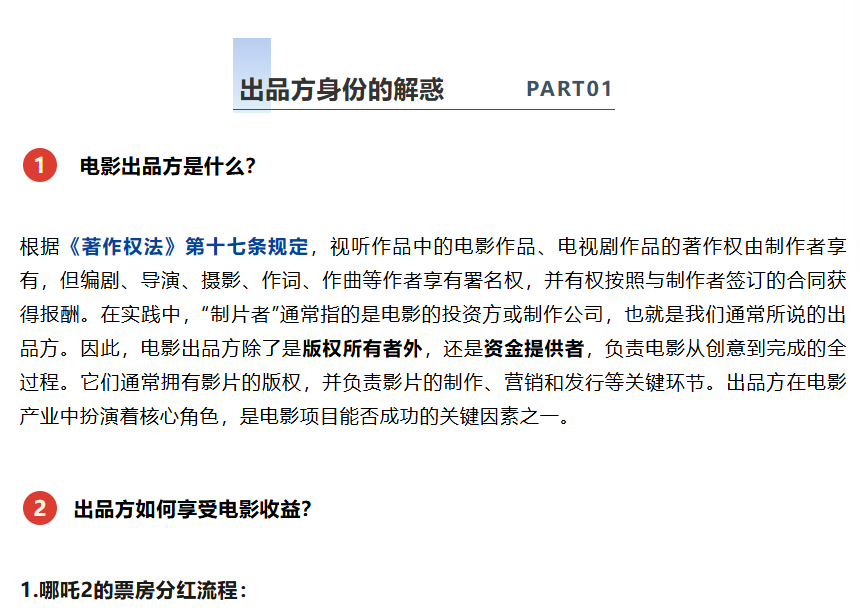 出品方身份的解惑 PART01

1 电影出品方是什么？

根据《著作权法》第十七条规定，视听作品中的电影作品、电视剧作品的著作权由制作者享有，但编剧、导演、摄影、作词、作曲等作者享有署名权，并有权按照与制作者签订的合同获得报酬。在实践中，“制片者”通常指的是电影的投资方或制作公司，也就是我们通常所说的出品方。因此，电影出品方除了是版权所有者外，还是资金提供者，负责电影从创意到完成的全过程。它们通常拥有影片的版权，并负责影片的制作、营销和发行等关键环节。出品方在电影产业中扮演着核心角色，是电影项目能否成功的关键因素之一。

2 出品方如何享受电影收益？

1.哪吒2的票房分红流程：